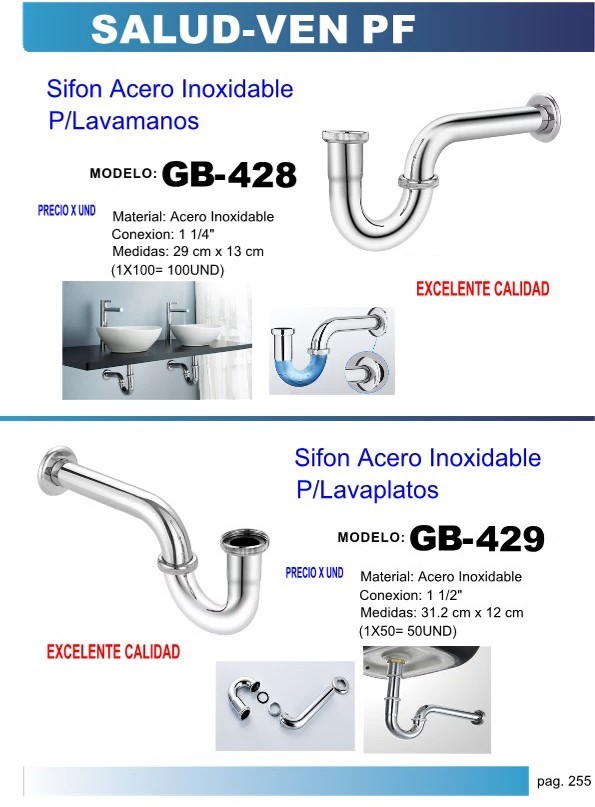 SALUD-VEN PF

Sifon Acero Inoxidable P/Lavamanos

MODELO: GB-428

PRECIO X UND

Material: Acero Inoxidable
Conexion: 1 1/4"
Medidas: 29 cm x 13 cm
(1X100= 100UND)

EXCELENTE CALIDAD

Sifon Acero Inoxidable P/Lavaplatos

MODELO: GB-429

PRECIO X UND

Material: Acero Inoxidable
Conexion: 1 1/2"
Medidas: 31.2 cm x 12 cm
(1X50= 50UND)

EXCELENTE CALIDAD

pag. 255